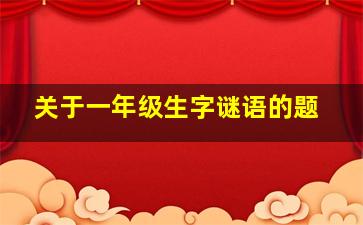 关于一年级生字谜语的题